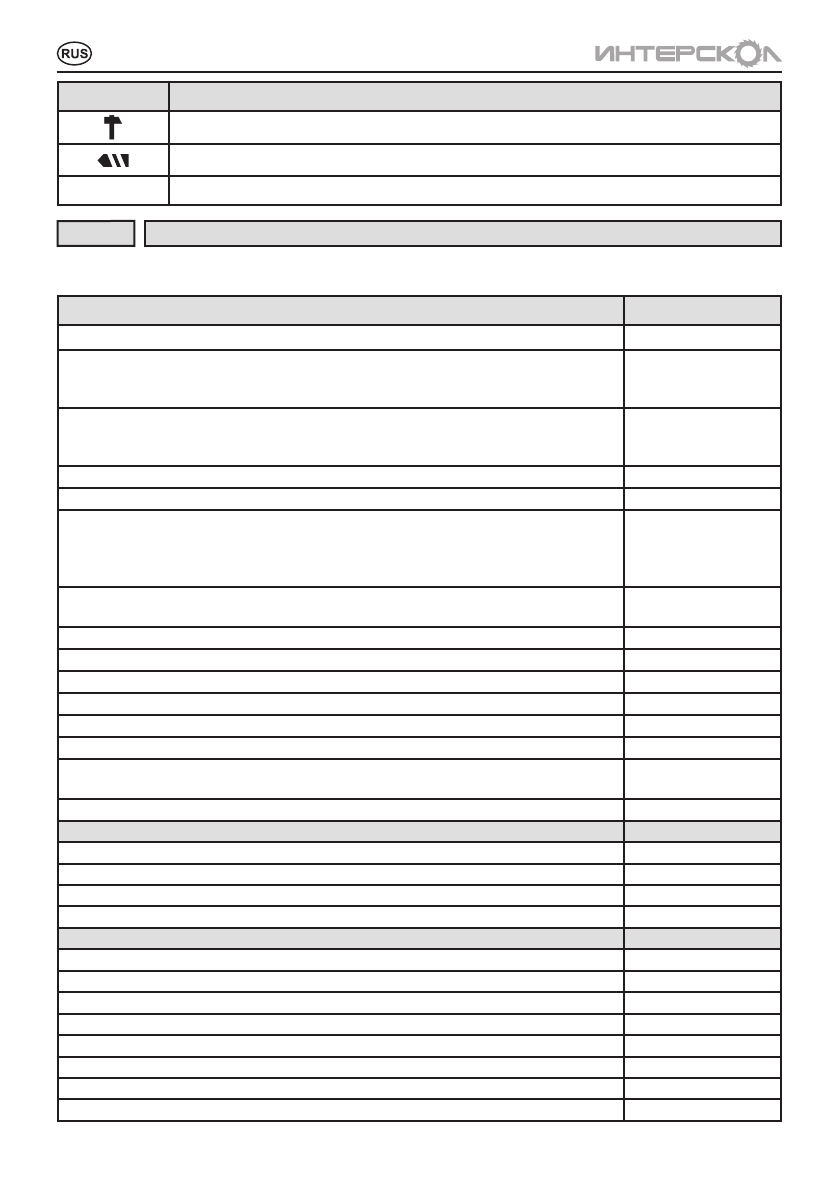 RUS

ИНТЕРСКОЛ